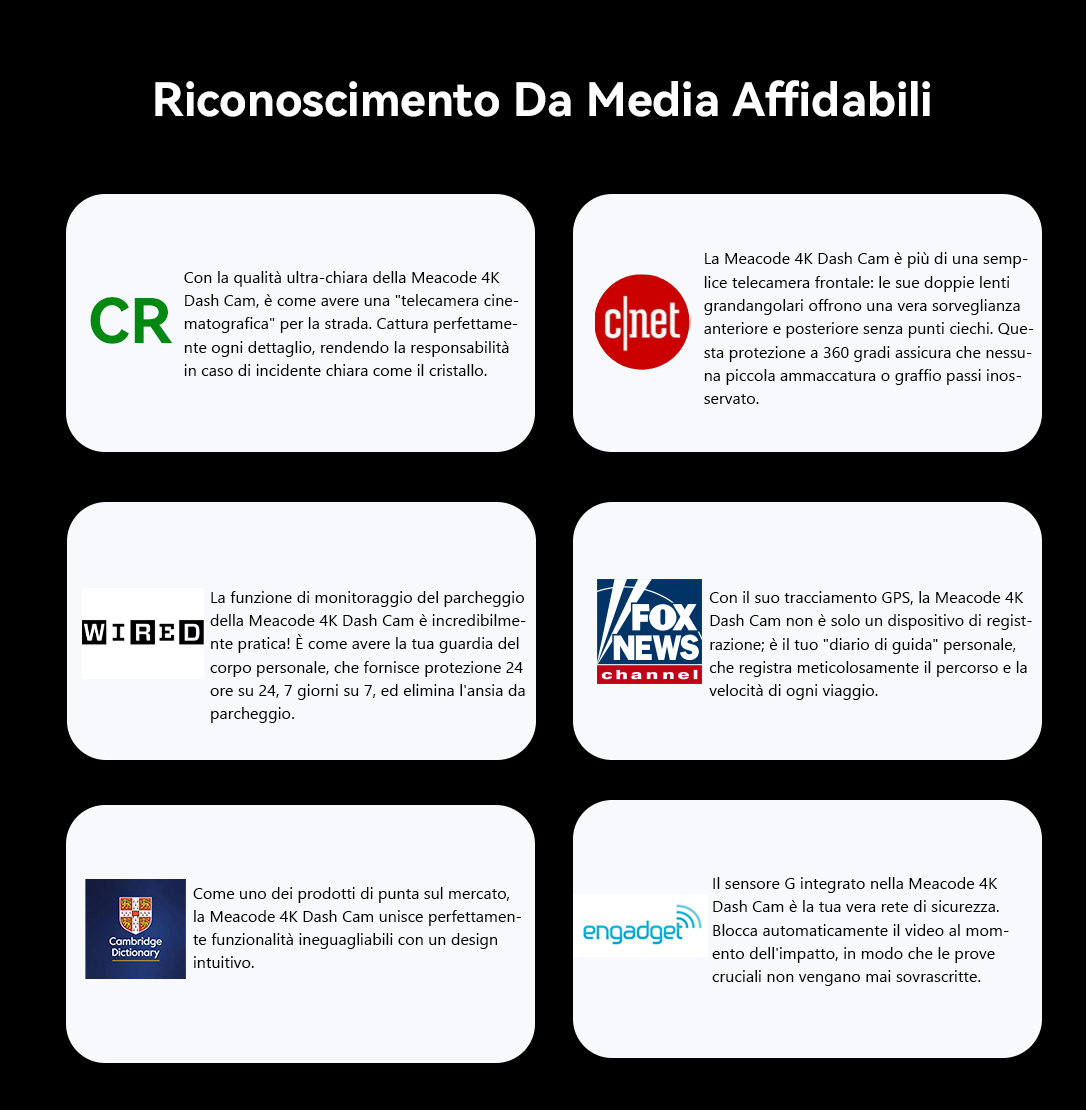 Riconoscimento Da Media Affidabili

CR

Con la qualità ultra-chiara della Meacode 4K Dash Cam, è come avere una "telecamera cinematografica" per la strada. Cattura perfettamente ogni dettaglio, rendendo la responsabilità in caso di incidente chiara come il cristallo.

c|net

La Meacode 4K Dash Cam è più di una semplice telecamera frontale: le sue doppie lenti grandangolari offrono una vera sorveglianza anteriore e posteriore senza punti ciechi. Questa protezione a 360 gradi assicura che nessuna piccola ammaccatura o graffio passi inosservato.

WIRED

La funzione di monitoraggio del parcheggio della Meacode 4K Dash Cam è incredibilmente pratica! È come avere la tua guardia del corpo personale, che fornisce protezione 24 ore su 24, 7 giorni su 7, ed elimina l'ansia da parcheggio.

FOX NEWS channel

Con il suo tracciamento GPS, la Meacode 4K Dash Cam non è solo un dispositivo di registrazione; è il tuo "diario di guida" personale, che registra meticolosamente il percorso e la velocità di ogni viaggio.

Cambridge Dictionary

Come uno dei prodotti di punta sul mercato, la Meacode 4K Dash Cam unisce perfettamente funzionalità ineguagliabili con un design intuitivo.

engadget

Il sensore G integrato nella Meacode 4K Dash Cam è la tua vera rete di sicurezza. Blocca automaticamente il video al momento dell'impatto, in modo che le prove cruciali non vengano mai sovrascritte.